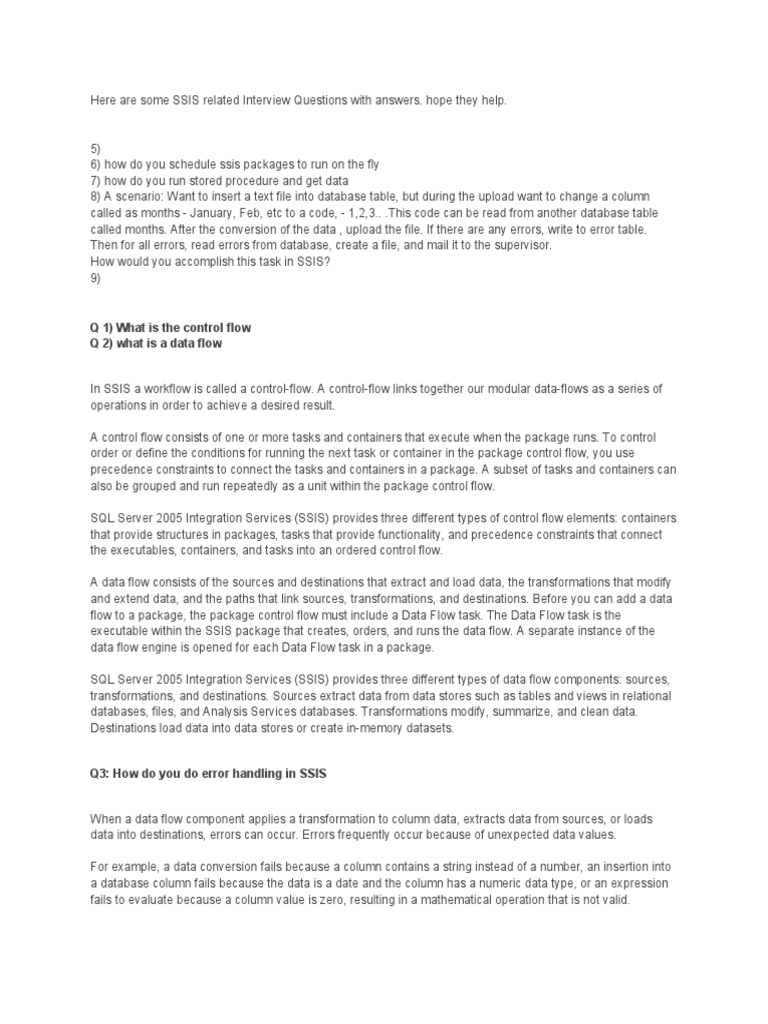 Here are some SSIS related Interview Questions with answers. hope they help.

5)
6) how do you schedule ssis packages to run on the fly
7) how do you run stored procedure and get data
8) A scenario: Want to insert a text file into database table, but during the upload want to change a column called as months - January, Feb, etc to a code, - 1,2,3.. .This code can be read from another database table called months. After the conversion of the data , upload the file. If there are any errors, write to error table. Then for all errors, read errors from database, create a file, and mail it to the supervisor.
How would you accomplish this task in SSIS?
9)

Q 1) What is the control flow
Q 2) what is a data flow

In SSIS a workflow is called a control-flow. A control-flow links together our modular data-flows as a series of operations in order to achieve a desired result.

A control flow consists of one or more tasks and containers that execute when the package runs. To control order or define the conditions for running the next task or container in the package control flow, you use precedence constraints to connect the tasks and containers in a package. A subset of tasks and containers can also be grouped and run repeatedly as a unit within the package control flow.

SQL Server 2005 Integration Services (SSIS) provides three different types of control flow elements: containers that provide structures in packages, tasks that provide functionality, and precedence constraints that connect the executables, containers, and tasks into an ordered control flow.

A data flow consists of the sources and destinations that extract and load data, the transformations that modify and extend data, and the paths that link sources, transformations, and destinations. Before you can add a data flow to a package, the package control flow must include a Data Flow task. The Data Flow task is the executable within the SSIS package that creates, orders, and runs the data flow. A separate instance of the data flow engine is opened for each Data Flow task in a package.

SQL Server 2005 Integration Services (SSIS) provides three different types of data flow components: sources, transformations, and destinations. Sources extract data from data stores such as tables and views in relational databases, files, and Analysis Services databases. Transformations modify, summarize, and clean data. Destinations load data into data stores or create in-memory datasets.

Q3: How do you do error handling in SSIS

When a data flow component applies a transformation to column data, extracts data from sources, or loads data into destinations, errors can occur. Errors frequently occur because of unexpected data values.

For example, a data conversion fails because a column contains a string instead of a number, an insertion into a database column fails because the data is a date and the column has a numeric data type, or an expression fails to evaluate because a column value is zero, resulting in a mathematical operation that is not valid.